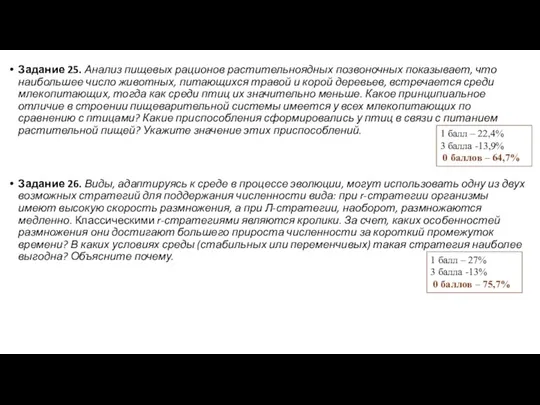 • Задание 25. Анализ пищевых рационов растительноядных позвоночных показывает, что наибольшее число животных, питающихся травой и корой деревьев, встречается среди млекопитающих, тогда как среди птиц их значительно меньше. Какое принципиальное отличие в строении пищеварительной системы имеется у всех млекопитающих по сравнению с птицами? Какие приспособления сформировались у птиц в связи с питанием растительной пищей? Укажите значение этих приспособлений.

1 балл – 22,4%
3 балла -13,9%
0 баллов – 64,7%

• Задание 26. Виды, адаптируясь к среде в процессе эволюции, могут использовать одну из двух возможных стратегий для поддержания численности вида: при r-стратегии организмы имеют высокую скорость размножения, а при Л-стратегии, наоборот, размножаются медленно. Классическими r-стратегиями являются кролики. За счет, каких особенностей размножения они достигают большего прироста численности за короткий промежуток времени? В каких условиях среды (стабильных или переменчивых) такая стратегия наиболее выгодна? Объясните почему.

1 балл – 27%
3 балла -13%
0 баллов – 75,7%